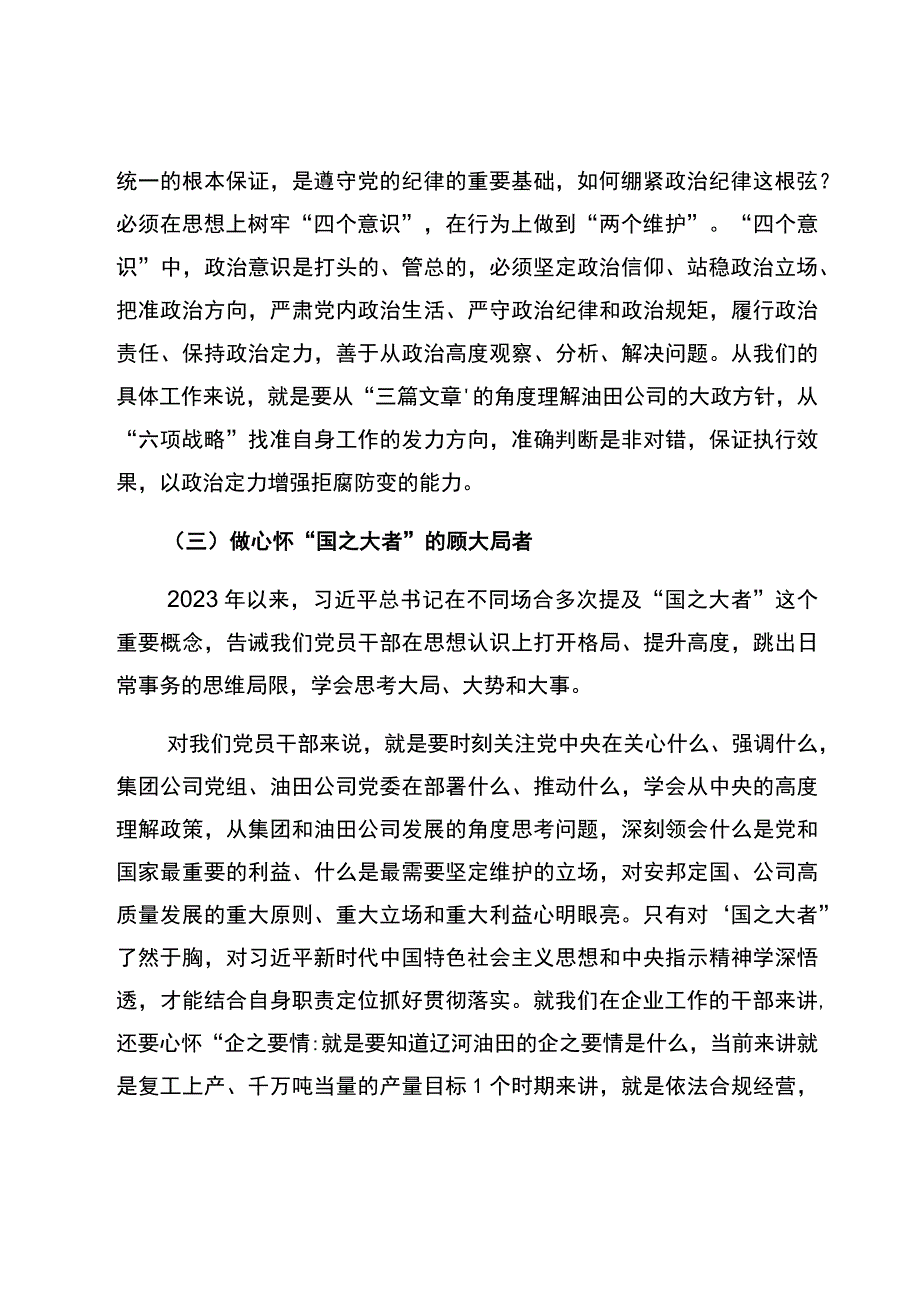 统一的根本保证，是遵守党的纪律的重要基础，如何绷紧政治纪律这根弦？必须在思想上树牢“四个意识”，在行为上做到“两个维护”。“四个意识”中，政治意识是打头的、管总的，必须坚定政治信仰、站稳政治立场、把准政治方向，严肃党内政治生活、严守政治纪律和政治规矩，履行政治责任、保持政治定力，善于从政治高度观察、分析、解决问题。从我们的具体工作来说，就是要从“三篇文章'的角度理解油田公司的大政方针，从“六项战略”找准自身工作的发力方向，准确判断是非对错，保证执行效果，以政治定力增强拒腐防变的能力。

（三）做心怀“国之大者”的顾大局者

2023年以来，习近平总书记在不同场合多次提及“国之大者”这个重要概念，告诫我们党员干部在思想认识上打开格局、提升高度，跳出日常事务的思维局限，学会思考大局、大势和大事。

对我们党员干部来说，就是要时刻关注党中央在关心什么、强调什么，集团公司党组、油田公司党委在部署什么、推动什么，学会从中央的高度理解政策，从集团和油田公司发展的角度思考问题，深刻领会什么是党和国家最重要的利益、什么是最需要坚定维护的立场，对安邦定国、公司高质量发展的重大原则、重大立场和重大利益心明眼亮。只有对‘国之大者”了然于胸，对习近平新时代中国特色社会主义思想和中央指示精神学深悟透，才能结合自身职责定位抓好贯彻落实。就我们在企业工作的干部来讲，还要心怀“企之要情:就是要知道辽河油田的企之要情是什么，当前来讲就是复工上产、千万吨当量的产量目标1个时期来讲，就是依法合规经营，